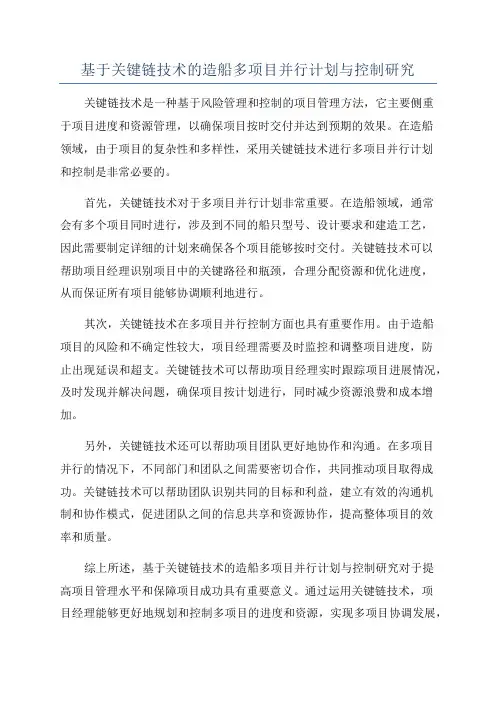 基于关键链技术的造船多项目并行计划与控制研究

关键链技术是一种基于风险管理和控制的项目管理方法，它主要侧重于项目进度和资源管理，以确保项目按时交付并达到预期的效果。在造船领域，由于项目的复杂性和多样性，采用关键链技术进行多项目并行计划和控制是非常必要的。

首先，关键链技术对于多项目并行计划非常重要。在造船领域，通常会有多个项目同时进行，涉及到不同的船只型号、设计要求和建造工艺，因此需要制定详细的计划来确保各个项目能够按时交付。关键链技术可以帮助项目经理识别项目中的关键路径和瓶颈，合理分配资源和优化进度，从而保证所有项目能够协调顺利地进行。

其次，关键链技术在多项目并行控制方面也具有重要作用。由于造船项目的风险和不确定性较大，项目经理需要及时监控和调整项目进度，防止出现延误和超支。关键链技术可以帮助项目经理实时跟踪项目进展情况，及时发现并解决问题，确保项目按计划进行，同时减少资源浪费和成本增加。

另外，关键链技术还可以帮助项目团队更好地协作和沟通。在多项目并行的情况下，不同部门和团队之间需要密切合作，共同推动项目取得成功。关键链技术可以帮助团队识别共同的目标和利益，建立有效的沟通机制和协作模式，促进团队之间的信息共享和资源协作，提高整体项目的效率和质量。

综上所述，基于关键链技术的造船多项目并行计划与控制研究对于提高项目管理水平和保障项目成功具有重要意义。通过运用关键链技术，项目经理能够更好地规划和控制多项目的进度和资源，实现多项目协调发展，